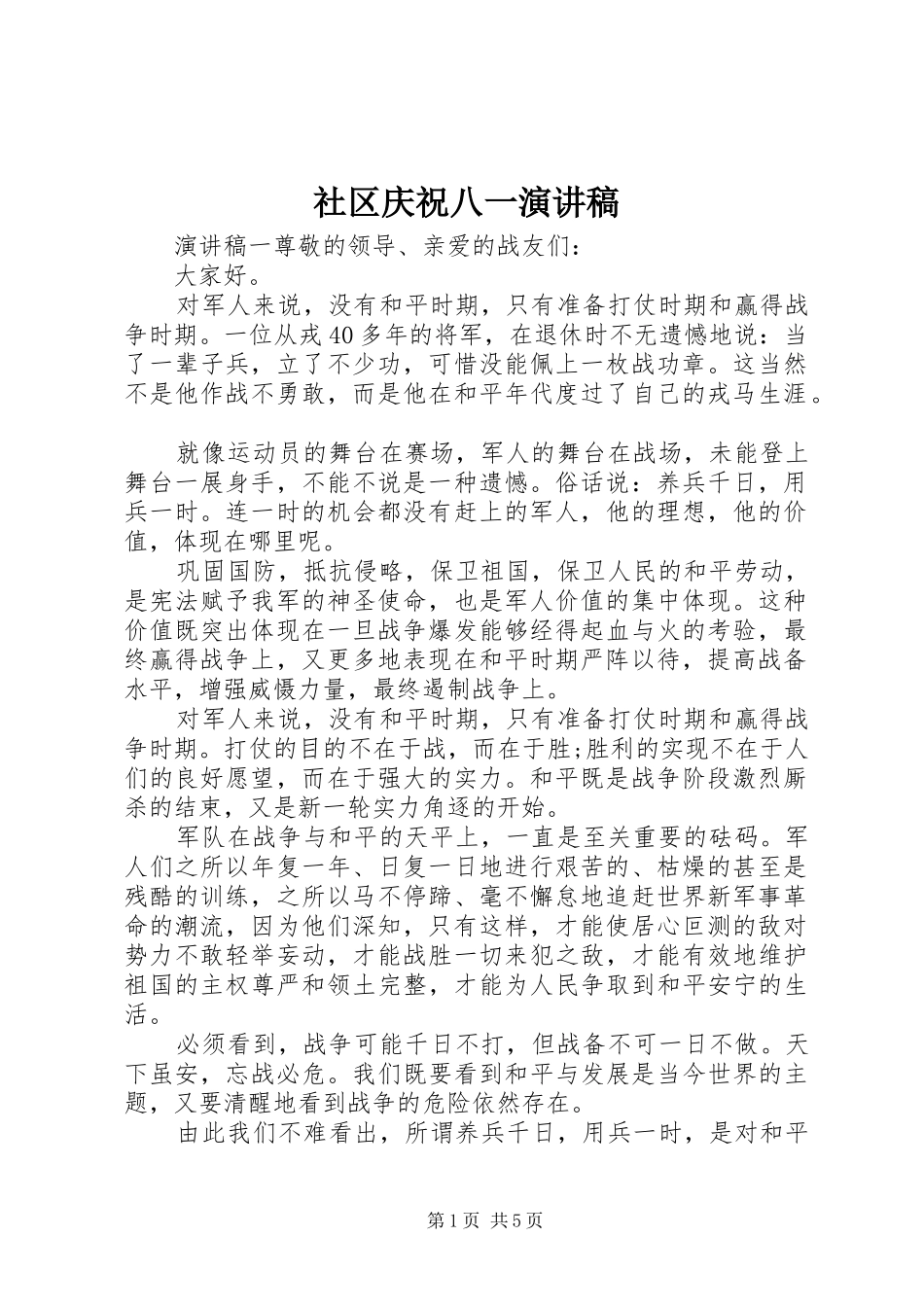 社区庆祝八一演讲稿

演讲稿一尊敬的领导、亲爱的战友们：

大家好。

对军人来说，没有和平时期，只有准备打仗时期和赢得战争时期。一位从戎40多年的将军，在退休时不无遗憾地说：当了一辈子兵，立了不少功，可惜没能佩上一枚战功章。这当然不是他作战不勇敢，而是他在和平年代度过了自己的戎马生涯。

就像运动员的舞台在赛场，军人的舞台在战场，未能登上舞台一展身手，不能不说是一种遗憾。俗话说：养兵千日，用兵一时。连一时的机会都没有赶上的军人，他的理想，他的价值，体现在哪里呢。

巩固国防，抵抗侵略，保卫祖国，保卫人民的和平劳动，是宪法赋予我军的神圣使命，也是军人价值的集中体现。这种价值既突出体现在一旦战争爆发能够经得起血与火的考验，最终赢得战争上，又更多地表现在和平时期严阵以待，提高战备水平，增强威慑力量，最终遏制战争上。

对军人来说，没有和平时期，只有准备打仗时期和赢得战争时期。打仗的目的不在于战，而在于胜;胜利的实现不在于人们的良好愿望，而在于强大的实力。和平既是战争阶段激烈厮杀的结束，又是新一轮实力角逐的开始。

军队在战争与和平的天平上，一直是至关重要的砝码。军人们之所以年复一年、日复一日地进行艰苦的、枯燥的甚至是残酷的训练，之所以马不停蹄、毫不懈怠地追赶世界新军事革命的潮流，因为他们深知，只有这样，才能使居心叵测的敌对势力不敢轻举妄动，才能战胜一切来犯之敌，才能有效地维护祖国的主权尊严和领土完整，才能为人民争取到和平安宁的生活。

必须看到，战争可能千日不打，但战备不可一日不做。天下虽安，忘战必危。我们既要看到和平与发展是当今世界的主题，又要清醒地看到战争的危险依然存在。

由此我们不难看出，所谓养兵千日，用兵一时，是对和平

第1页 共5页